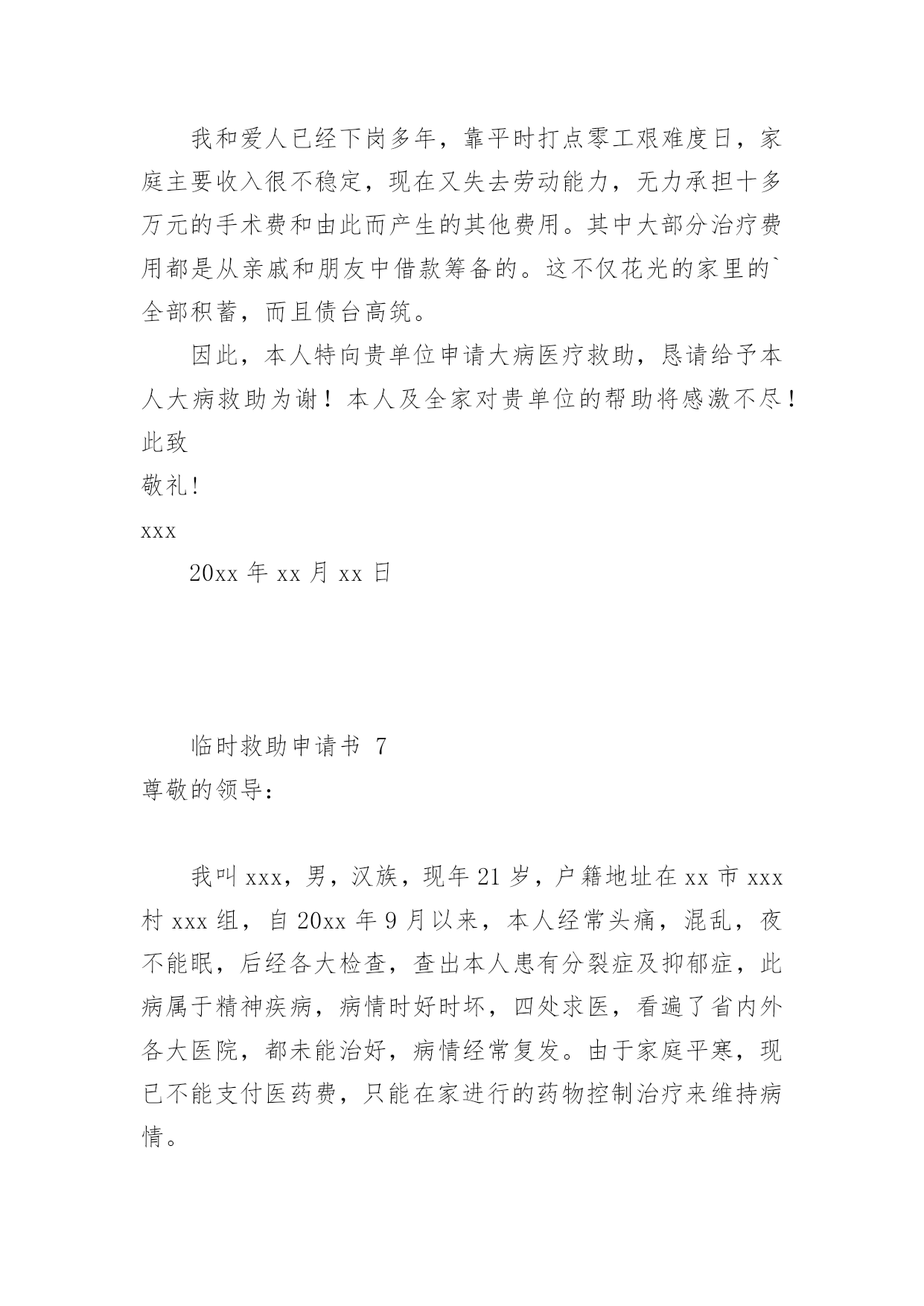 我和爱人已经下岗多年，靠平时打点零工艰难度日，家庭主要收入很不稳定，现在又失去劳动能力，无力承担十多万元的手术费和由此而产生的其他费用。其中大部分治疗费用都是从亲戚和朋友中借款筹备的。这不仅花光的家里的`全部积蓄，而且债台高筑。

因此，本人特向贵单位申请大病医疗救助，恳请给予本人大病救助为谢！本人及全家对贵单位的帮助将感激不尽！

此致

敬礼!

xxx

20xx 年 xx 月 xx 日

临时救助申请书 7

尊敬的领导:

我叫 xxx，男，汉族，现年 21 岁，户籍地址在 xx 市 xxx 村 xxx 组，自 20xx 年 9 月以来，本人经常头痛，混乱，夜不能眠，后经各大检查，查出本人患有分裂症及抑郁症，此病属于精神疾病，病情时好时坏，四处求医，看遍了省内外各大医院，都未能治好，病情经常复发。由于家庭平寒，现已不能支付医药费，只能在家进行的药物控制治疗来维持病情。